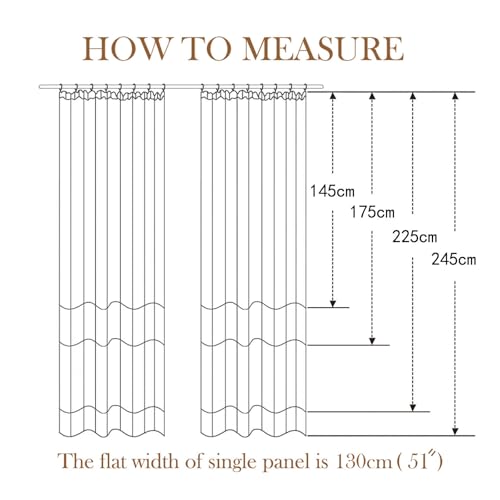 HOW TO MEASURE

145cm

175cm

225cm

245cm

The flat width of single panel is 130cm ( 51″)